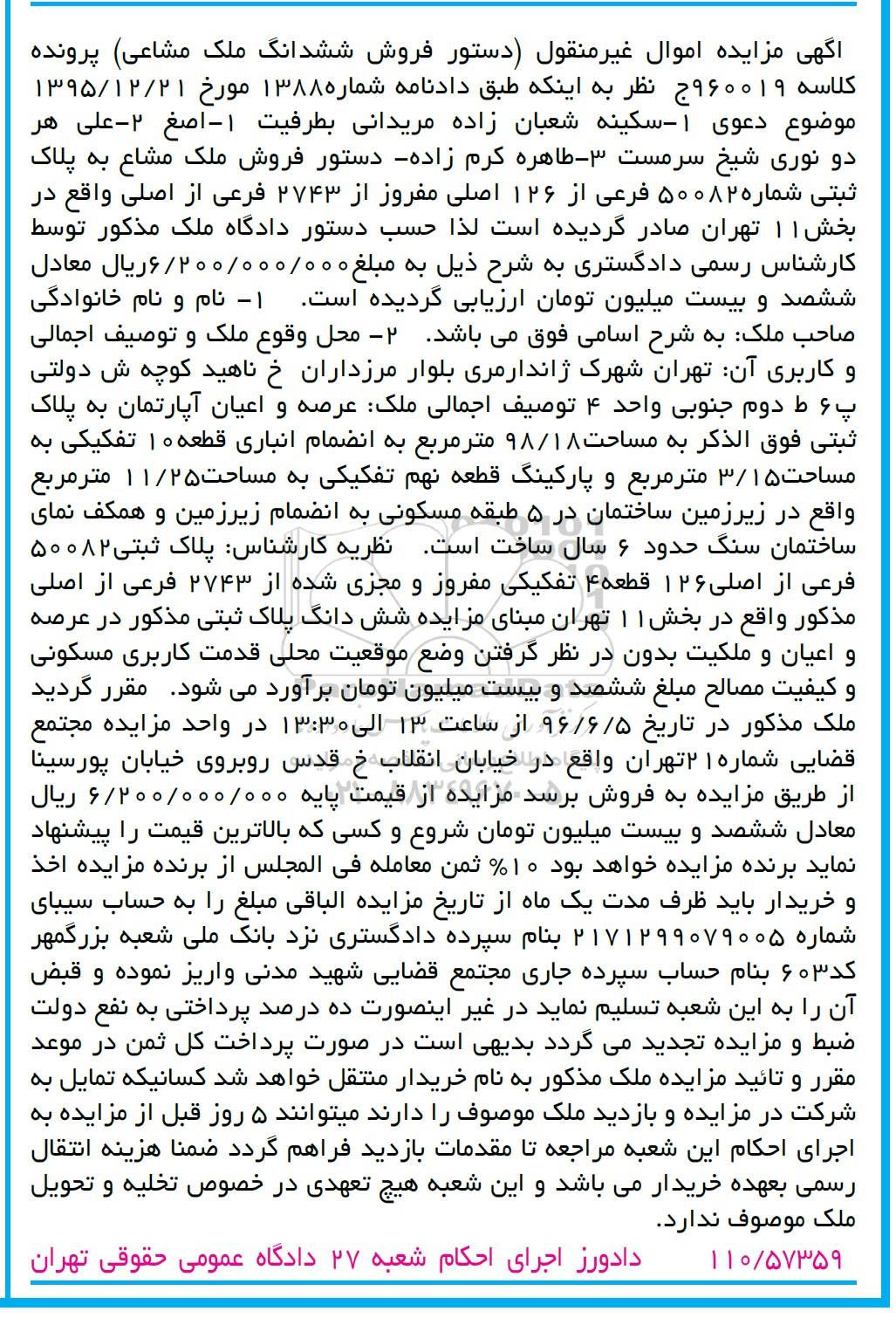 اگهی مزایده اموال غیرمنقول (دستور فروش ششدانگ ملک مشاعی) پرونده کلاسه ۹۶۰۰۱۹ج نظر به اینکه طبق دادنامه شماره۱۳۸۸ مورخ ۱۳۹۵/۱۲/۲۱ موضوع دعوی ۱-سکینه شعبان زاده مریدانی بطرفیت ۱-اصغ ۲-علی هر دو نوری شیخ سرمست ۳-طاهره کرم زاده- دستور فروش ملک مشاع به پلاک ثبتی شماره۵۰۰۸۲ فرعی از ۱۲۶ اصلی مفروز از ۲۷۴۳ فرعی از اصلی واقع در بخش۱۱ تهران صادر گردیده است لذا حسب دستور دادگاه ملک مذکور توسط کارشناس رسمی دادگستری به شرح ذیل به مبلغ۶/۲۰۰/۰۰۰/۰۰۰ریال معادل ششصد و بیست میلیون تومان ارزیابی گردیده است. ۱- نام و نام خانوادگی صاحب ملک: به شرح اسامی فوق می باشد. ۲- محل وقوع ملک و توصیف اجمالی و کاربری آن: تهران شهرک ژاندارمری بلوار مرزداران خ ناهید کوچه ش دولتی پ۶ ط دوم جنوبی واحد ۴ توصیف اجمالی ملک: عرصه و اعیان آپارتمان به پلاک ثبتی فوق الذکر به مساحت۹۸/۱۸ مترمربع به انضمام انباری قطعه۱۰ تفکیکی به مساحت۳/۱۵ مترمربع و پارکینگ قطعه نهم تفکیکی به مساحت۱۱/۲۵ مترمربع واقع در زیرزمین ساختمان در ۵ طبقه مسکونی به انضمام زیرزمین و همکف نمای ساختمان سنگ حدود ۶ سال ساخت است. نظریه کارشناس: پلاک ثبتی۵۰۰۸۲ فرعی از اصلی۱۲۶ قطعه۴ تفکیکی مفروز و مجزی شده از ۲۷۴۳ فرعی از اصلی مذکور واقع در بخش۱۱ تهران مبنای مزایده شش دانگ پلاک ثبتی مذکور در عرصه و اعیان و ملکیت بدون در نظر گرفتن وضع موقعیت محلی قدمت کاربری مسکونی و کیفیت مصالح مبلغ ششصد و بیست میلیون تومان برآورد می شود. مقرر گردید ملک مذکور در تاریخ ۹۶/۶/۵ از ساعت ۱۳ الی۱۳:۳۰ در واحد مزایده مجتمع قضایی شماره۲۱تهران واقع در خیابان انقلاب خ قدس روبروی خیابان پورسینا از طریق مزایده به فروش برسد مزایده از قیمت پایه ۶/۲۰۰/۰۰۰/۰۰۰ ریال معادل ششصد و بیست میلیون تومان شروع و کسی که بالاترین قیمت را پیشنهاد نماید برنده مزایده خواهد بود ۱۰% ثمن معامله فی المجلس از برنده مزایده اخذ و خریدار باید ظرف مدت یک ماه از تاریخ مزایده الباقی مبلغ را به حساب سیبای شماره ۲۱۷۱۲۹۹۰۷۹۰۰۵ بنام سپرده دادگستری نزد بانک ملی شعبه بزرگمهر کد۶۰۳ بنام حساب سپرده جاری مجتمع قضایی شهید مدنی واریز نموده و قبض آن را به این شعبه تسلیم نماید در غیر اینصورت ده درصد پرداختی به نفع دولت ضبط و مزایده تجدید می گردد بدیهی است در صورت پرداخت کل ثمن در موعد مقرر و تائید مزایده ملک مذکور به نام خریدار منتقل خواهد شد کسانیکه تمایل به شرکت در مزایده و بازدید ملک موصوف را دارند میتوانند ۵ روز قبل از مزایده به اجرای احکام این شعبه مراجعه تا مقدمات بازدید فراهم گردد ضمنا هزینه انتقال رسمی بعهده خریدار می باشد و این شعبه هیچ تعهدی در خصوص تخلیه و تحویل ملک موصوف ندارد.

۱۱۰/۵۷۳۵۹ دادورز اجرای احکام شعبه ۲۷ دادگاه عمومی حقوقی تهران